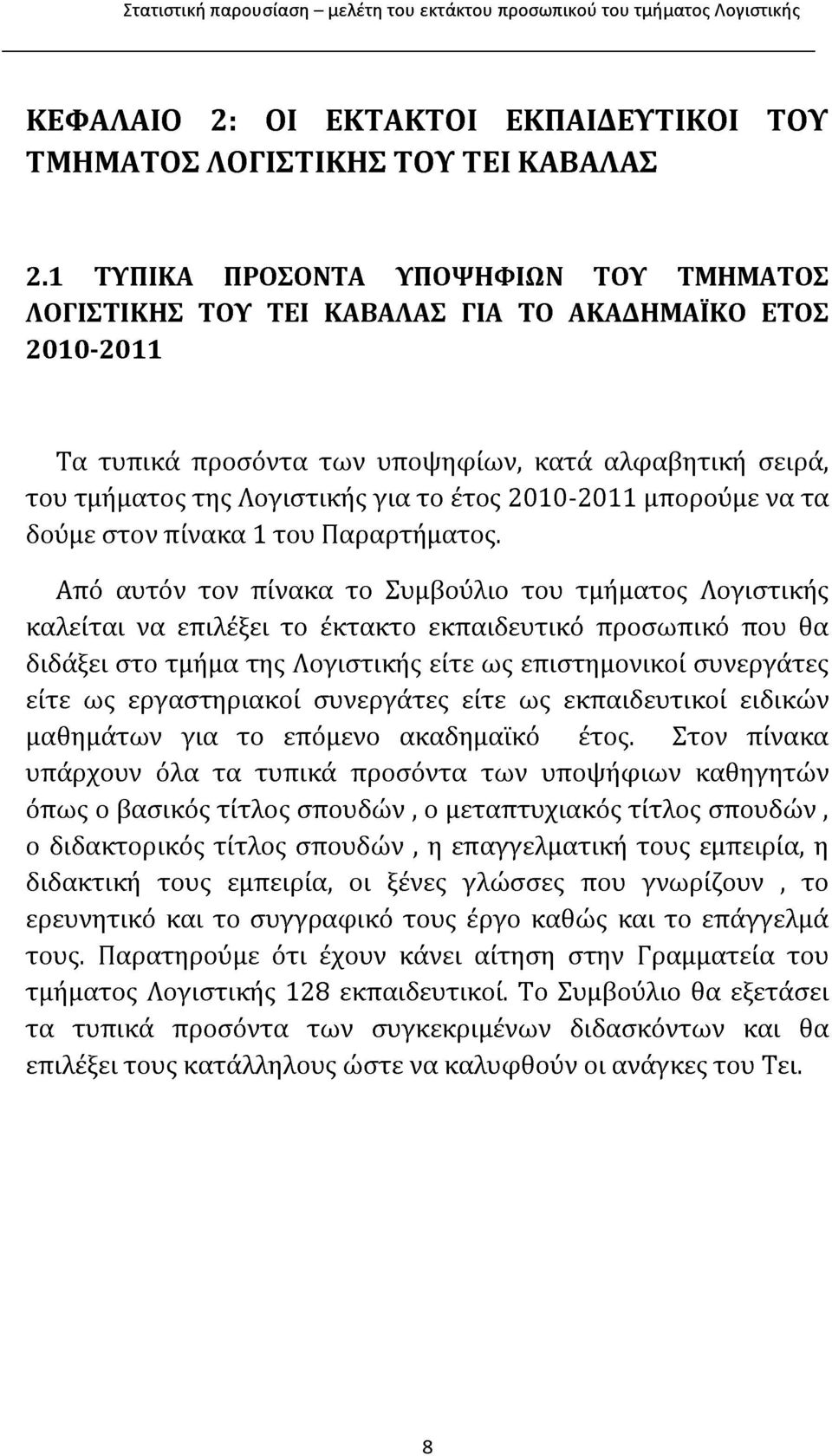 Στατιστική παρουσίαση – μελέτη του εκτάκτου προσωπικού του τμήματος Λογιστικής

ΚΕΦΑΛΑΙΟ 2: ΟΙ ΕΚΤΑΚΤΟΙ ΕΚΠΑΙΔΕΥΤΙΚΟΙ ΤΟΥ ΤΜΗΜΑΤΟΣ ΛΟΓΙΣΤΙΚΗΣ ΤΟΥ ΤΕΙ ΚΑΒΑΛΑΣ

2.1 ΤΥΠΙΚΑ ΠΡΟΣΟΝΤΑ ΥΠΟΨΗΦΙΩΝ ΤΟΥ ΤΜΗΜΑΤΟΣ ΛΟΓΙΣΤΙΚΗΣ ΤΟΥ ΤΕΙ ΚΑΒΑΛΑΣ ΓΙΑ ΤΟ ΑΚΑΔΗΜΑΪΚΟ ΕΤΟΣ 2010-2011

Τα τυπικά προσόντα των υποψηφίων, κατά αλφαβητική σειρά, του τμήματος της Λογιστικής για το έτος 2010-2011 μπορούμε να τα δούμε στον πίνακα 1 του Παραρτήματος.

Από αυτόν τον πίνακα το Συμβούλιο του τμήματος Λογιστικής καλείται να επιλέξει το έκτακτο εκπαιδευτικό προσωπικό που θα διδάξει στο τμήμα της Λογιστικής είτε ως επιστημονικοί συνεργάτες είτε ως εργαστηριακοί συνεργάτες είτε ως εκπαιδευτικοί ειδικών μαθημάτων για το επόμενο ακαδημαϊκό έτος. Στον πίνακα υπάρχουν όλα τα τυπικά προσόντα των υποψήφιων καθηγητών όπως ο βασικός τίτλος σπουδών , ο μεταπτυχιακός τίτλος σπουδών , ο διδακτορικός τίτλος σπουδών , η επαγγελματική τους εμπειρία, η διδακτική τους εμπειρία, οι ξένες γλώσσες που γνωρίζουν , το ερευνητικό και το συγγραφικό τους έργο καθώς και το επάγγελμά τους. Παρατηρούμε ότι έχουν κάνει αίτηση στην Γραμματεία του τμήματος Λογιστικής 128 εκπαιδευτικοί. Το Συμβούλιο θα εξετάσει τα τυπικά προσόντα των συγκεκριμένων διδασκόντων και θα επιλέξει τους κατάλληλους ώστε να καλυφθούν οι ανάγκες του Τει.

8